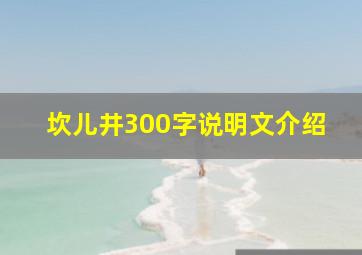 坎儿井300字说明文介绍